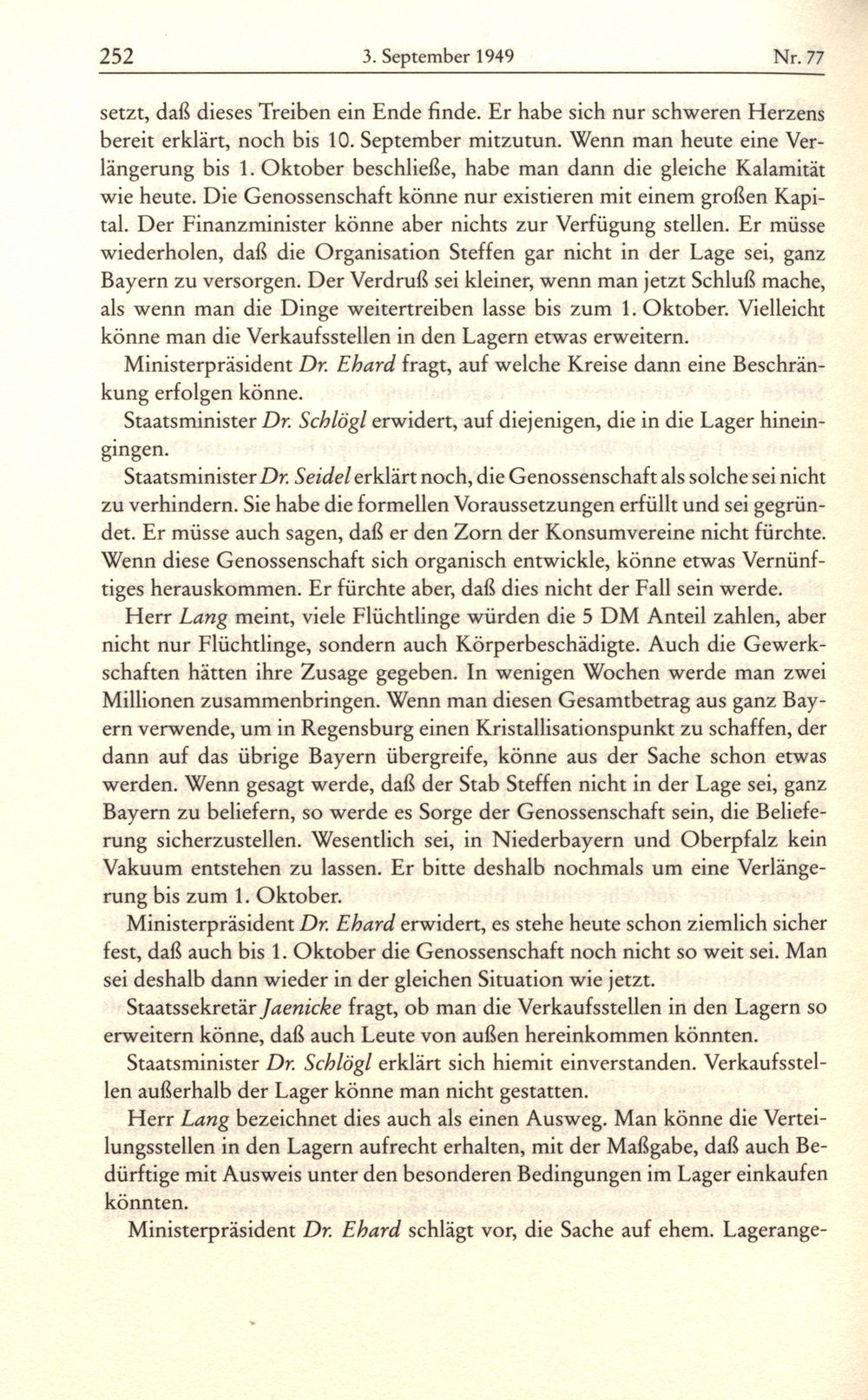 252 3. September 1949 Nr. 77

setzt, daß dieses Treiben ein Ende finde. Er habe sich nur schweren Herzens bereit erklärt, noch bis 10. September mitzutun. Wenn man heute eine Verlängerung bis 1. Oktober beschließe, habe man dann die gleiche Kalamität wie heute. Die Genossenschaft könne nur existieren mit einem großen Kapital. Der Finanzminister könne aber nichts zur Verfügung stellen. Er müsse wiederholen, daß die Organisation Steffen gar nicht in der Lage sei, ganz Bayern zu versorgen. Der Verdruß sei kleiner, wenn man jetzt Schluß mache, als wenn man die Dinge weitertreiben lasse bis zum 1. Oktober. Vielleicht könne man die Verkaufsstellen in den Lagern etwas erweitern.

Ministerpräsident Dr. Ehard fragt, auf welche Kreise dann eine Beschränkung erfolgen könne.

Staatsminister Dr. Schlögl erwidert, auf diejenigen, die in die Lager hineingingen.

Staatsminister Dr. Seidel erklärt noch, die Genossenschaft als solche sei nicht zu verhindern. Sie habe die formellen Voraussetzungen erfüllt und sei gegründet. Er müsse auch sagen, daß er den Zorn der Konsumvereine nicht fürchte. Wenn diese Genossenschaft sich organisch entwickle, könne etwas Vernünftiges herauskommen. Er fürchte aber, daß dies nicht der Fall sein werde.

Herr Lang meint, viele Flüchtlinge würden die 5 DM Anteil zahlen, aber nicht nur Flüchtlinge, sondern auch Körperbeschädigte. Auch die Gewerkschaften hätten ihre Zusage gegeben. In wenigen Wochen werde man zwei Millionen zusammenbringen. Wenn man diesen Gesamtbetrag aus ganz Bayern verwende, um in Regensburg einen Kristallisationspunkt zu schaffen, der dann auf das übrige Bayern übergreife, könne aus der Sache schon etwas werden. Wenn gesagt werde, daß der Stab Steffen nicht in der Lage sei, ganz Bayern zu beliefern, so werde es Sorge der Genossenschaft sein, die Belieferung sicherzustellen. Wesentlich sei, in Niederbayern und Oberpfalz kein Vakuum entstehen zu lassen. Er bitte deshalb nochmals um eine Verlängerung bis zum 1. Oktober.

Ministerpräsident Dr. Ehard erwidert, es stehe heute schon ziemlich sicher fest, daß auch bis 1. Oktober die Genossenschaft noch nicht so weit sei. Man sei deshalb dann wieder in der gleichen Situation wie jetzt.

Staatssekretär Jaenicke fragt, ob man die Verkaufsstellen in den Lagern so erweitern könne, daß auch Leute von außen hereinkommen könnten.

Staatsminister Dr. Schlögl erklärt sich hiemit einverstanden. Verkaufsstellen außerhalb der Lager könne man nicht gestatten.

Herr Lang bezeichnet dies auch als einen Ausweg. Man könne die Verteilungsstellen in den Lagern aufrecht erhalten, mit der Maßgabe, daß auch Bedürftige mit Ausweis unter den besonderen Bedingungen im Lager einkaufen könnten.

Ministerpräsident Dr. Ehard schlägt vor, die Sache auf ehem. Lagerange-